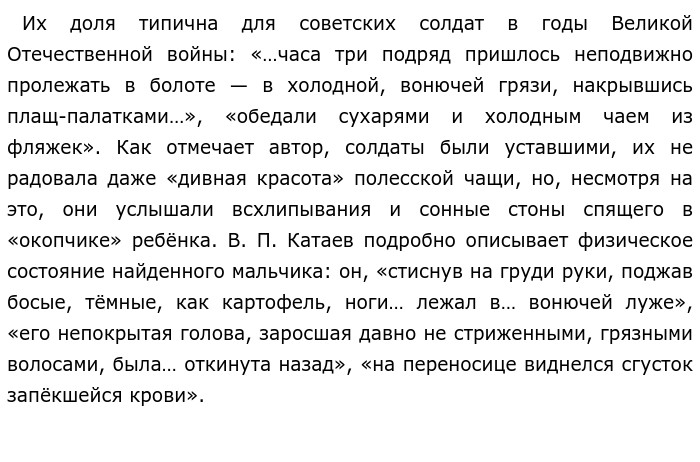 Их доля типична для советских солдат в годы Великой Отечественной войны: «…часа три подряд пришлось неподвижно пролежать в болоте — в холодной, вонючей грязи, накрывшись плащ-палатками…», «обедали сухарями и холодным чаем из фляжек». Как отмечает автор, солдаты были уставшими, их не радовала даже «дивная красота» полесской чащи, но, несмотря на это, они услышали всхлипывания и сонные стоны спящего в «окопчике» ребёнка. В. П. Катаев подробно описывает физическое состояние найденного мальчика: он, «стиснув на груди руки, поджав босые, тёмные, как картофель, ноги… лежал в… вонючей луже», «его непокрытая голова, заросшая давно не стриженными, грязными волосами, была… откинута назад», «на переносице виднелся сгусток запёкшейся крови».